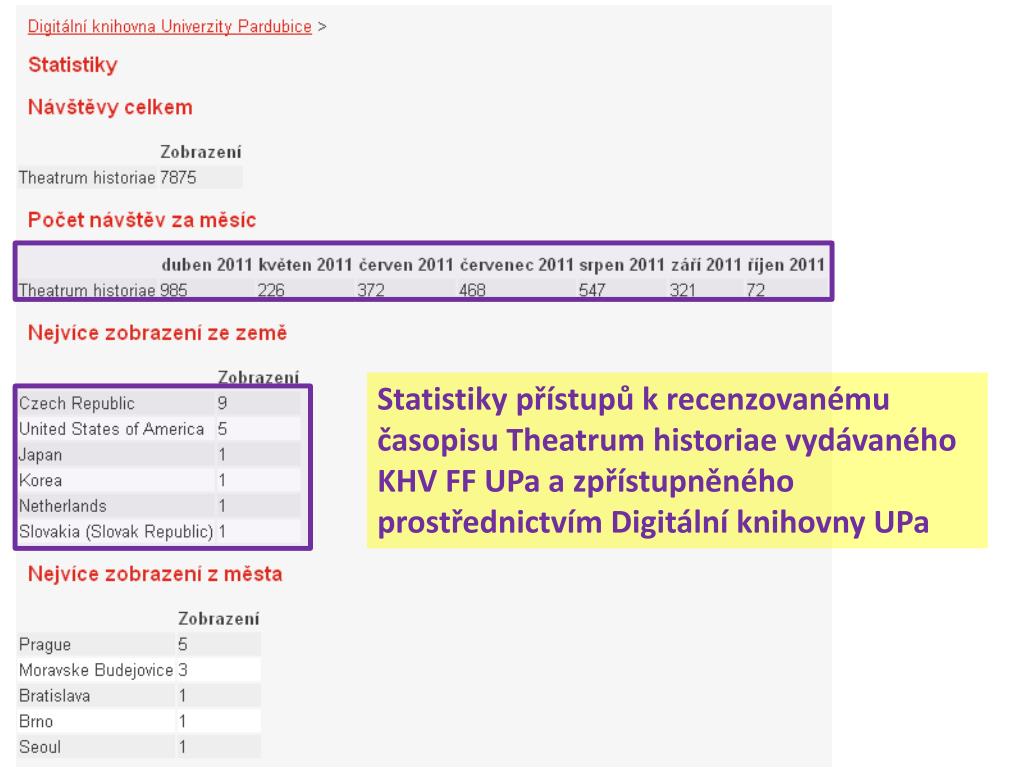 Digitální knihovna Univerzity Pardubice >

Statistiky

Návštěvy celkem

| | Zobrazení |
|---|---|
| Theatrum historiae | 7875 |

Počet návštěv za měsíc

| | duben 2011 | květen 2011 | červen 2011 | červenec 2011 | srpen 2011 | září 2011 | říjen 2011 |
|---|---|---|---|---|---|---|---|
| Theatrum historiae | 985 | 226 | 372 | 468 | 547 | 321 | 72 |

Nejvíce zobrazení ze země

| | Zobrazení |
|---|---|
| Czech Republic | 9 |
| United States of America | 5 |
| Japan | 1 |
| Korea | 1 |
| Netherlands | 1 |
| Slovakia (Slovak Republic) | 1 |

Statistiky přístupů k recenzovanému časopisu Theatrum historiae vydávaného KHV FF UPa a zpřístupněného prostřednictvím Digitální knihovny UPa

Nejvíce zobrazení z města

| | Zobrazení |
|---|---|
| Prague | 5 |
| Moravske Budejovice | 3 |
| Bratislava | 1 |
| Brno | 1 |
| Seoul | 1 |